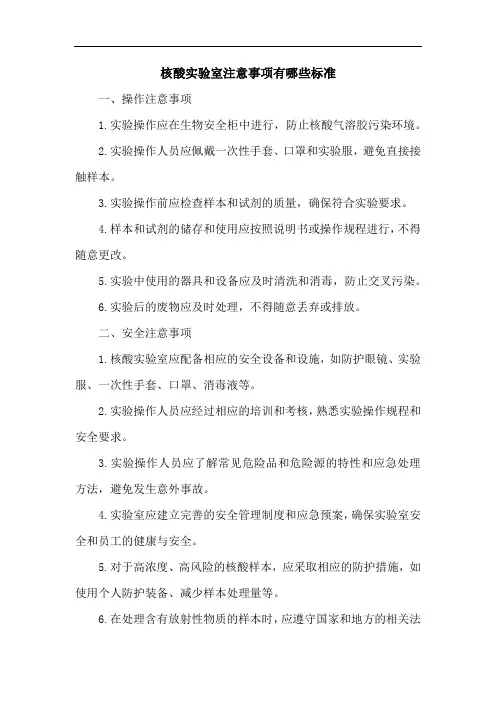 核酸实验室注意事项有哪些标准

一、操作注意事项

1.实验操作应在生物安全柜中进行，防止核酸气溶胶污染环境。

2.实验操作人员应佩戴一次性手套、口罩和实验服，避免直接接触样本。

3.实验操作前应检查样本和试剂的质量，确保符合实验要求。

4.样本和试剂的储存和使用应按照说明书或操作规程进行，不得随意更改。

5.实验中使用的器具和设备应及时清洗和消毒，防止交叉污染。

6.实验后的废物应及时处理，不得随意丢弃或排放。

二、安全注意事项

1.核酸实验室应配备相应的安全设备和设施，如防护眼镜、实验服、一次性手套、口罩、消毒液等。

2.实验操作人员应经过相应的培训和考核，熟悉实验操作规程和安全要求。

3.实验操作人员应了解常见危险品和危险源的特性和应急处理方法，避免发生意外事故。

4.实验室应建立完善的安全管理制度和应急预案，确保实验室安全和员工的健康与安全。

5.对于高浓度、高风险的核酸样本，应采取相应的防护措施，如使用个人防护装备、减少样本处理量等。

6.在处理含有放射性物质的样本时，应遵守国家和地方的相关法